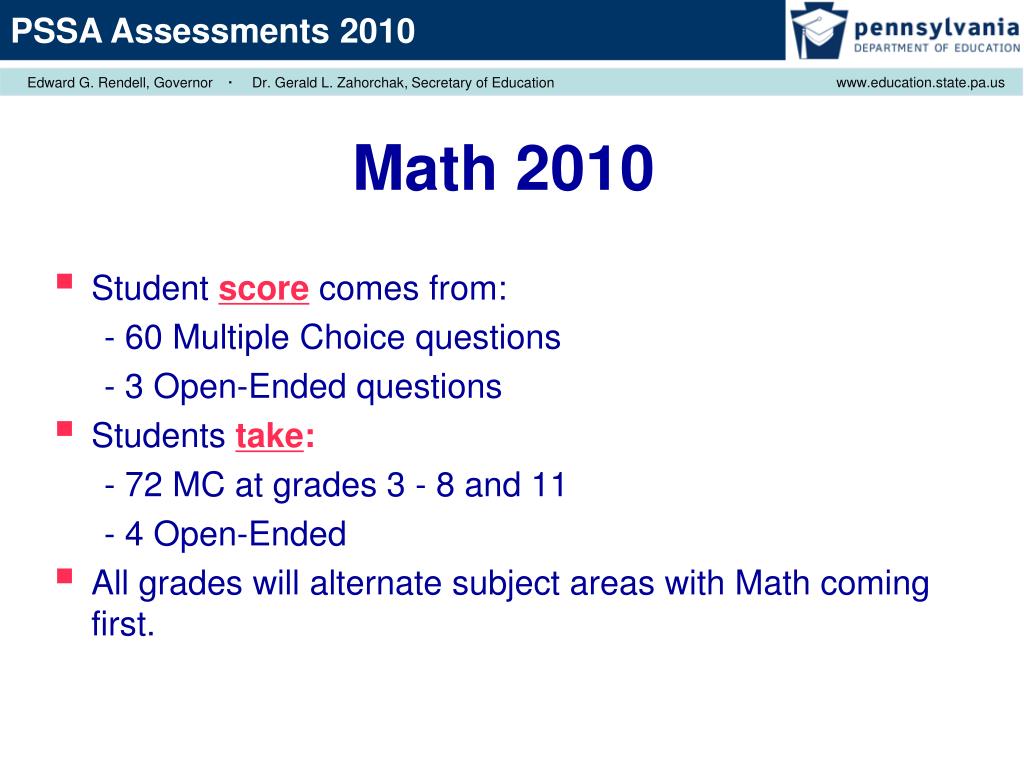 PSSA Assessments 2010

pennsylvania
DEPARTMENT OF EDUCATION

Edward G. Rendell, Governor · Dr. Gerald L. Zahorchak, Secretary of Education www.education.state.pa.us

Math 2010

Student score comes from:
- 60 Multiple Choice questions
- 3 Open-Ended questions

Students take:
- 72 MC at grades 3 - 8 and 11
- 4 Open-Ended

All grades will alternate subject areas with Math coming first.